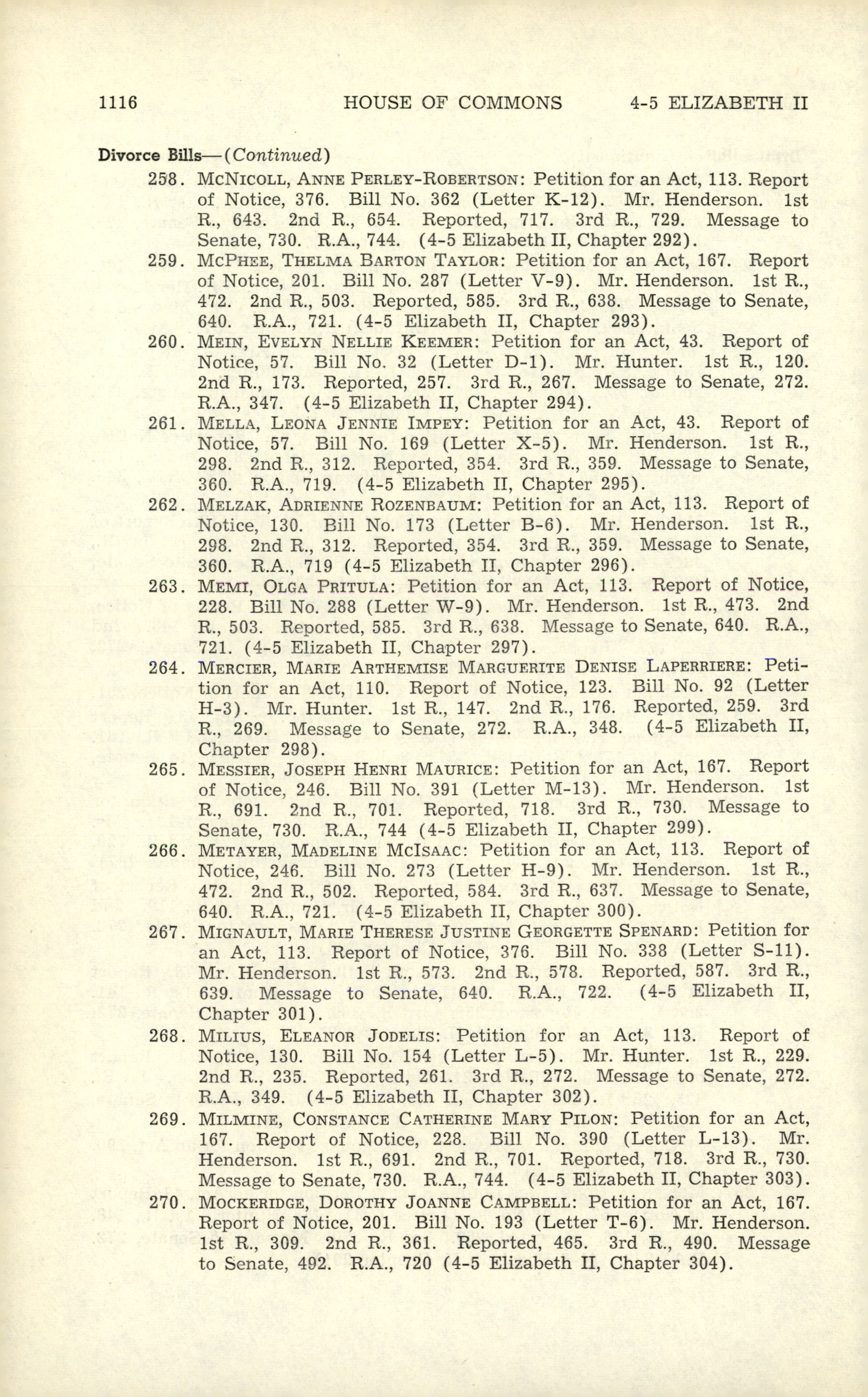 1116 HOUSE OF COMMONS 4-5 ELIZABETH II

Divorce Bills—(Continued)

258. McNicoll, Anne Perley-Robertson: Petition for an Act, 113. Report of Notice, 376. Bill No. 362 (Letter K-12). Mr. Henderson. 1st R., 643. 2nd R., 654. Reported, 717. 3rd R., 729. Message to Senate, 730. R.A., 744. (4-5 Elizabeth II, Chapter 292).

259. McPhee, Thelma Barton Taylor: Petition for an Act, 167. Report of Notice, 201. Bill No. 287 (Letter V-9). Mr. Henderson. 1st R., 472. 2nd R., 503. Reported, 585. 3rd R., 638. Message to Senate, 640. R.A., 721. (4-5 Elizabeth II, Chapter 293).

260. Mein, Evelyn Nellie Keemer: Petition for an Act, 43. Report of Notice, 57. Bill No. 32 (Letter D-1). Mr. Hunter. 1st R., 120. 2nd R., 173. Reported, 257. 3rd R., 267. Message to Senate, 272. R.A., 347. (4-5 Elizabeth II, Chapter 294).

261. Mella, Leona Jennie Impey: Petition for an Act, 43. Report of Notice, 57. Bill No. 169 (Letter X-5). Mr. Henderson. 1st R., 298. 2nd R., 312. Reported, 354. 3rd R., 359. Message to Senate, 360. R.A., 719. (4-5 Elizabeth II, Chapter 295).

262. Melzak, Adrienne Rozenbaum: Petition for an Act, 113. Report of Notice, 130. Bill No. 173 (Letter B-6). Mr. Henderson. 1st R., 298. 2nd R., 312. Reported, 354. 3rd R., 359. Message to Senate, 360. R.A., 719 (4-5 Elizabeth II, Chapter 296).

263. Memi, Olga Pritula: Petition for an Act, 113. Report of Notice, 228. Bill No. 288 (Letter W-9). Mr. Henderson. 1st R., 473. 2nd R., 503. Reported, 585. 3rd R., 638. Message to Senate, 640. R.A., 721. (4-5 Elizabeth II, Chapter 297).

264. Mercier, Marie Arthemise Marguerite Denise Laperriere: Petition for an Act, 110. Report of Notice, 123. Bill No. 92 (Letter H-3). Mr. Hunter. 1st R., 147. 2nd R., 176. Reported, 259. 3rd R., 269. Message to Senate, 272. R.A., 348. (4-5 Elizabeth II, Chapter 298).

265. Messier, Joseph Henri Maurice: Petition for an Act, 167. Report of Notice, 246. Bill No. 391 (Letter M-13). Mr. Henderson. 1st R., 691. 2nd R., 701. Reported, 718. 3rd R., 730. Message to Senate, 730. R.A., 744 (4-5 Elizabeth II, Chapter 299).

266. Metayer, Madeline McIsaac: Petition for an Act, 113. Report of Notice, 246. Bill No. 273 (Letter H-9). Mr. Henderson. 1st R., 472. 2nd R., 502. Reported, 584. 3rd R., 637. Message to Senate, 640. R.A., 721. (4-5 Elizabeth II, Chapter 300).

267. Mignault, Marie Therese Justine Georgette Spenard: Petition for an Act, 113. Report of Notice, 376. Bill No. 338 (Letter S-11). Mr. Henderson. 1st R., 573. 2nd R., 578. Reported, 587. 3rd R., 639. Message to Senate, 640. R.A., 722. (4-5 Elizabeth II, Chapter 301).

268. Milius, Eleanor Jodelis: Petition for an Act, 113. Report of Notice, 130. Bill No. 154 (Letter L-5). Mr. Hunter. 1st R., 229. 2nd R., 235. Reported, 261. 3rd R., 272. Message to Senate, 272. R.A., 349. (4-5 Elizabeth II, Chapter 302).

269. Milmine, Constance Catherine Mary Pilon: Petition for an Act, 167. Report of Notice, 228. Bill No. 390 (Letter L-13). Mr. Henderson. 1st R., 691. 2nd R., 701. Reported, 718. 3rd R., 730. Message to Senate, 730. R.A., 744. (4-5 Elizabeth II, Chapter 303).

270. Mockeridge, Dorothy Joanne Campbell: Petition for an Act, 167. Report of Notice, 201. Bill No. 193 (Letter T-6). Mr. Henderson. 1st R., 309. 2nd R., 361. Reported, 465. 3rd R., 490. Message to Senate, 492. R.A., 720 (4-5 Elizabeth II, Chapter 304).